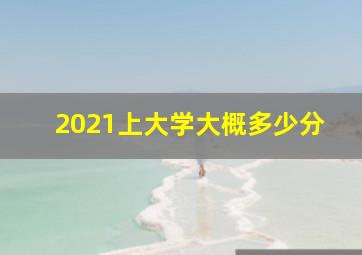 2021上大学大概多少分